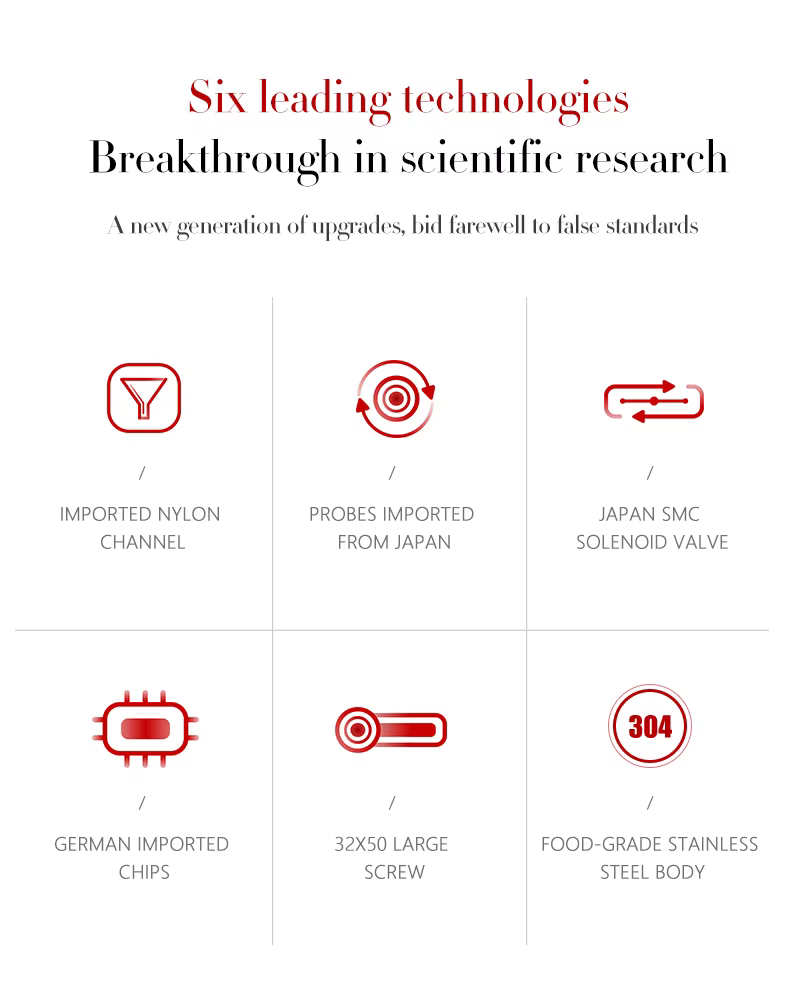 Six leading technologies
Breakthrough in scientific research

A new generation of upgrades, bid farewell to false standards

/
IMPORTED NYLON CHANNEL

/
PROBES IMPORTED FROM JAPAN

/
JAPAN SMC SOLENOID VALVE

/
GERMAN IMPORTED CHIPS

/
32X50 LARGE SCREW

304
/
FOOD-GRADE STAINLESS STEEL BODY